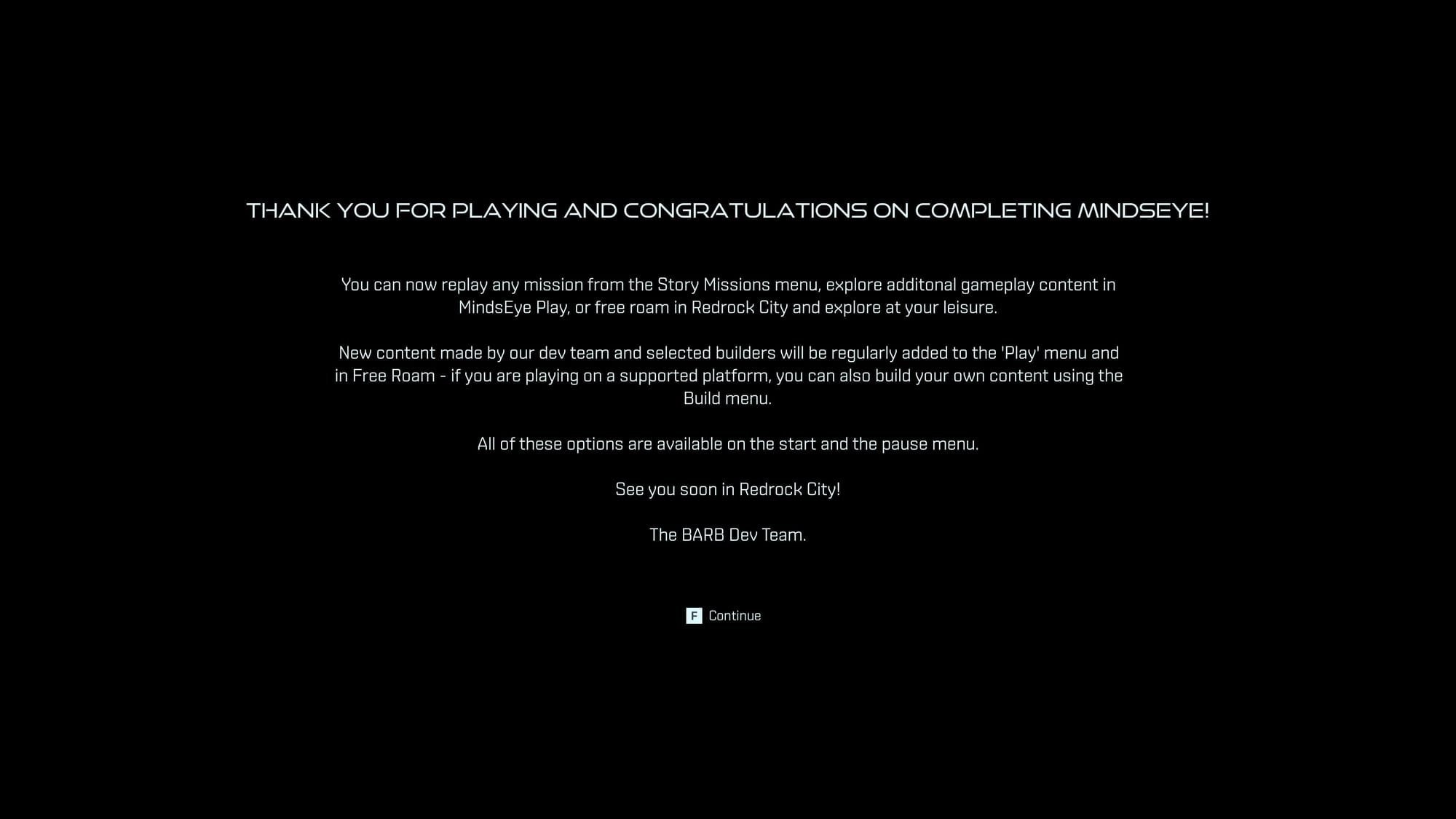 THANK YOU FOR PLAYING AND CONGRATULATIONS ON COMPLETING MINDSEYE!

You can now replay any mission from the Story Missions menu, explore additonal gameplay content in MindsEye Play, or free roam in Redrock City and explore at your leisure.

New content made by our dev team and selected builders will be regularly added to the 'Play' menu and in Free Roam - if you are playing on a supported platform, you can also build your own content using the Build menu.

All of these options are available on the start and the pause menu.

See you soon in Redrock City!

The BARB Dev Team.

F Continue